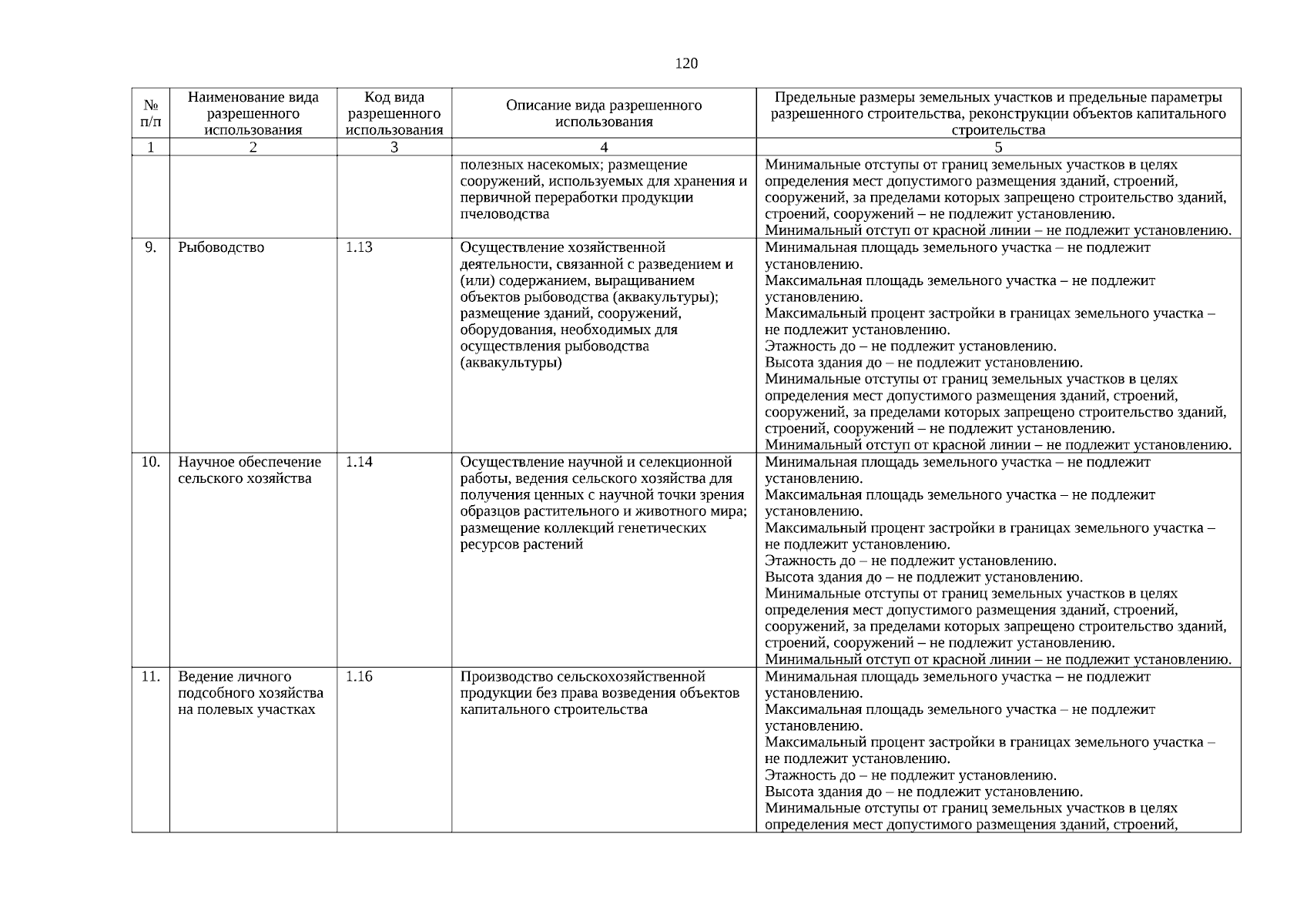 120

| № п/п | Наименование вида разрешенного использования | Код вида разрешенного использования | Описание вида разрешенного использования | Предельные размеры земельных участков и предельные параметры разрешенного строительства, реконструкции объектов капитального строительства |
|---|---|---|---|---|
| 1 | 2 | 3 | 4 | 5 |
| | | | полезных насекомых; размещение сооружений, используемых для хранения и первичной переработки продукции пчеловодства | Минимальные отступы от границ земельных участков в целях определения мест допустимого размещения зданий, строений, сооружений, за пределами которых запрещено строительство зданий, строений, сооружений – не подлежит установлению. Минимальный отступ от красной линии – не подлежит установлению. |
| 9. | Рыбоводство | 1.13 | Осуществление хозяйственной деятельности, связанной с разведением и (или) содержанием, выращиванием объектов рыбоводства (аквакультуры); размещение зданий, сооружений, оборудования, необходимых для осуществления рыбоводства (аквакультуры) | Минимальная площадь земельного участка – не подлежит установлению. Максимальная площадь земельного участка – не подлежит установлению. Максимальный процент застройки в границах земельного участка – не подлежит установлению. Этажность до – не подлежит установлению. Высота здания до – не подлежит установлению. Минимальные отступы от границ земельных участков в целях определения мест допустимого размещения зданий, строений, сооружений, за пределами которых запрещено строительство зданий, строений, сооружений – не подлежит установлению. Минимальный отступ от красной линии – не подлежит установлению. |
| 10. | Научное обеспечение сельского хозяйства | 1.14 | Осуществление научной и селекционной работы, ведения сельского хозяйства для получения ценных с научной точки зрения образцов растительного и животного мира; размещение коллекций генетических ресурсов растений | Минимальная площадь земельного участка – не подлежит установлению. Максимальная площадь земельного участка – не подлежит установлению. Максимальный процент застройки в границах земельного участка – не подлежит установлению. Этажность до – не подлежит установлению. Высота здания до – не подлежит установлению. Минимальные отступы от границ земельных участков в целях определения мест допустимого размещения зданий, строений, сооружений, за пределами которых запрещено строительство зданий, строений, сооружений – не подлежит установлению. Минимальный отступ от красной линии – не подлежит установлению. |
| 11. | Ведение личного подсобного хозяйства на полевых участках | 1.16 | Производство сельскохозяйственной продукции без права возведения объектов капитального строительства | Минимальная площадь земельного участка – не подлежит установлению. Максимальная площадь земельного участка – не подлежит установлению. Максимальный процент застройки в границах земельного участка – не подлежит установлению. Этажность до – не подлежит установлению. Высота здания до – не подлежит установлению. Минимальные отступы от границ земельных участков в целях определения мест допустимого размещения зданий, строений, |